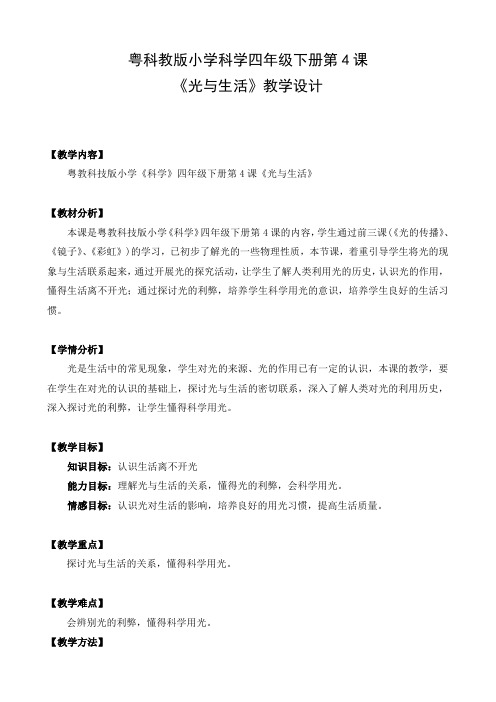 粤科教版小学科学四年级下册第 4 课
《光与生活》教学设计

【教学内容】
粤教科技版小学《科学》四年级下册第 4 课《光与生活》

【教材分析】
本课是粤教科技版小学《科学》四年级下册第 4 课的内容，学生通过前三课（《光的传播》、《镜子》、《彩虹》）的学习，已初步了解光的一些物理性质，本节课，着重引导学生将光的现象与生活联系起来，通过开展光的探究活动，让学生了解人类利用光的历史，认识光的作用，懂得生活离不开光；通过探讨光的利弊，培养学生科学用光的意识，培养学生良好的生活习惯。

【学情分析】
光是生活中的常见现象，学生对光的来源、光的作用已有一定的认识，本课的教学，要在学生在对光的认识的基础上，探讨光与生活的密切联系，深入了解人类对光的利用历史，深入探讨光的利弊，让学生懂得科学用光。

【教学目标】
知识目标：认识生活离不开光
能力目标：理解光与生活的关系，懂得光的利弊，会科学用光。
情感目标：认识光对生活的影响，培养良好的用光习惯，提高生活质量。

【教学重点】
探讨光与生活的关系，懂得科学用光。

【教学难点】
会辨别光的利弊，懂得科学用光。

【教学方法】